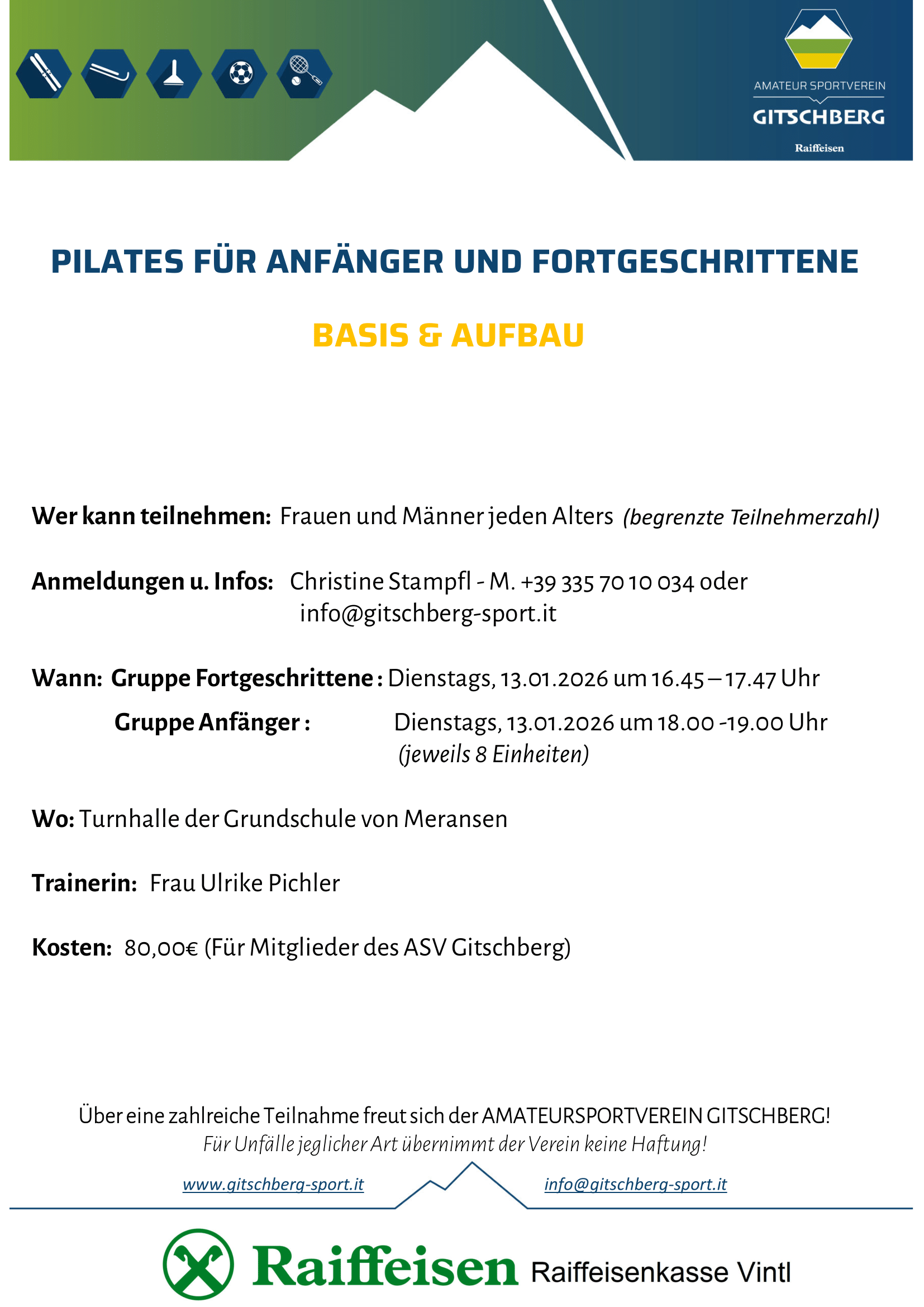 AMATEUR SPORTVEREIN
GITSCHBERG
Raiffeisen

PILATES FÜR ANFÄNGER UND FORTGESCHRITTENE

BASIS & AUFBAU

Wer kann teilnehmen: Frauen und Männer jeden Alters (begrenzte Teilnehmerzahl)

Anmeldungen u. Infos: Christine Stampfl - M. +39 335 70 10 034 oder info@gitschberg-sport.it

Wann: Gruppe Fortgeschrittene : Dienstags, 13.01.2026 um 16.45 – 17.47 Uhr

Gruppe Anfänger : Dienstags, 13.01.2026 um 18.00 -19.00 Uhr (jeweils 8 Einheiten)

Wo: Turnhalle der Grundschule von Meransen

Trainerin: Frau Ulrike Pichler

Kosten: 80,00€ (Für Mitglieder des ASV Gitschberg)

Über eine zahlreiche Teilnahme freut sich der AMATEURSPORTVEREIN GITSCHBERG!
Für Unfälle jeglicher Art übernimmt der Verein keine Haftung!

www.gitschberg-sport.it info@gitschberg-sport.it

Raiffeisen Raiffeisenkasse Vintl